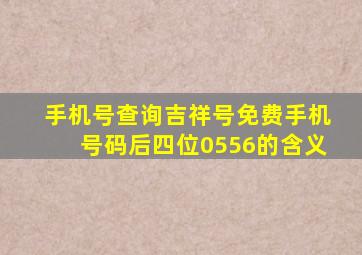 手机号查询吉祥号免费手机号码后四位0556的含义